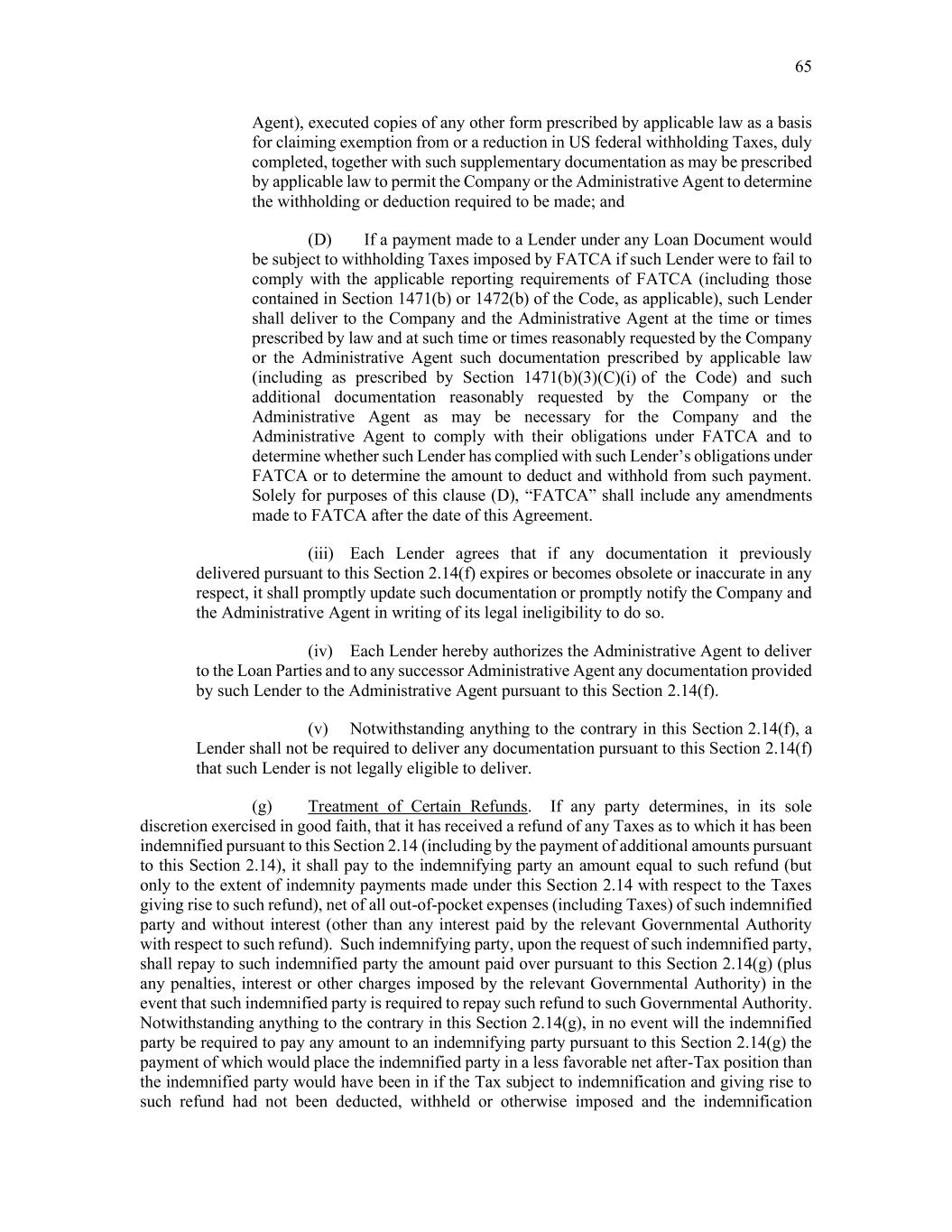 65

Agent), executed copies of any other form prescribed by applicable law as a basis for claiming exemption from or a reduction in US federal withholding Taxes, duly completed, together with such supplementary documentation as may be prescribed by applicable law to permit the Company or the Administrative Agent to determine the withholding or deduction required to be made; and

(D) If a payment made to a Lender under any Loan Document would be subject to withholding Taxes imposed by FATCA if such Lender were to fail to comply with the applicable reporting requirements of FATCA (including those contained in Section 1471(b) or 1472(b) of the Code, as applicable), such Lender shall deliver to the Company and the Administrative Agent at the time or times prescribed by law and at such time or times reasonably requested by the Company or the Administrative Agent such documentation prescribed by applicable law (including as prescribed by Section 1471(b)(3)(C)(i) of the Code) and such additional documentation reasonably requested by the Company or the Administrative Agent as may be necessary for the Company and the Administrative Agent to comply with their obligations under FATCA and to determine whether such Lender has complied with such Lender's obligations under FATCA or to determine the amount to deduct and withhold from such payment. Solely for purposes of this clause (D), "FATCA" shall include any amendments made to FATCA after the date of this Agreement.

(iii) Each Lender agrees that if any documentation it previously delivered pursuant to this Section 2.14(f) expires or becomes obsolete or inaccurate in any respect, it shall promptly update such documentation or promptly notify the Company and the Administrative Agent in writing of its legal ineligibility to do so.

(iv) Each Lender hereby authorizes the Administrative Agent to deliver to the Loan Parties and to any successor Administrative Agent any documentation provided by such Lender to the Administrative Agent pursuant to this Section 2.14(f).

(v) Notwithstanding anything to the contrary in this Section 2.14(f), a Lender shall not be required to deliver any documentation pursuant to this Section 2.14(f) that such Lender is not legally eligible to deliver.

(g) Treatment of Certain Refunds. If any party determines, in its sole discretion exercised in good faith, that it has received a refund of any Taxes as to which it has been indemnified pursuant to this Section 2.14 (including by the payment of additional amounts pursuant to this Section 2.14), it shall pay to the indemnifying party an amount equal to such refund (but only to the extent of indemnity payments made under this Section 2.14 with respect to the Taxes giving rise to such refund), net of all out-of-pocket expenses (including Taxes) of such indemnified party and without interest (other than any interest paid by the relevant Governmental Authority with respect to such refund). Such indemnifying party, upon the request of such indemnified party, shall repay to such indemnified party the amount paid over pursuant to this Section 2.14(g) (plus any penalties, interest or other charges imposed by the relevant Governmental Authority) in the event that such indemnified party is required to repay such refund to such Governmental Authority. Notwithstanding anything to the contrary in this Section 2.14(g), in no event will the indemnified party be required to pay any amount to an indemnifying party pursuant to this Section 2.14(g) the payment of which would place the indemnified party in a less favorable net after-Tax position than the indemnified party would have been in if the Tax subject to indemnification and giving rise to such refund had not been deducted, withheld or otherwise imposed and the indemnification